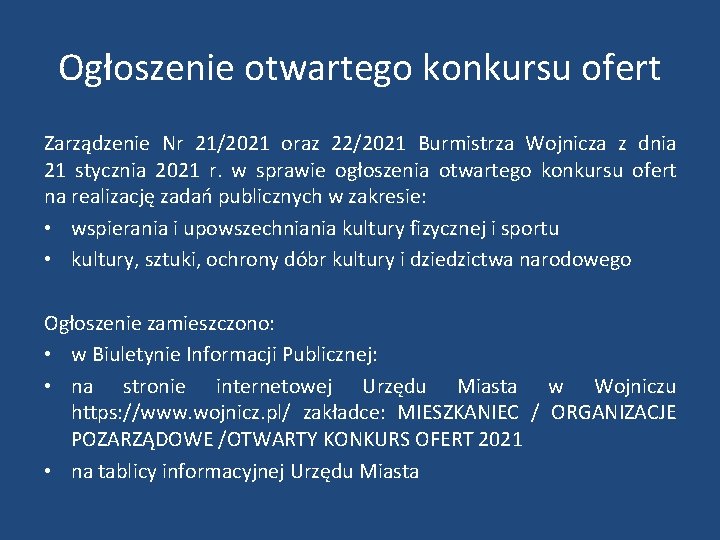 Ogłoszenie otwartego konkursu ofert

Zarządzenie Nr 21/2021 oraz 22/2021 Burmistrza Wojnicza z dnia 21 stycznia 2021 r. w sprawie ogłoszenia otwartego konkursu ofert na realizację zadań publicznych w zakresie:

• wspierania i upowszechniania kultury fizycznej i sportu
• kultury, sztuki, ochrony dóbr kultury i dziedzictwa narodowego

Ogłoszenie zamieszczono:

• w Biuletynie Informacji Publicznej:
• na stronie internetowej Urzędu Miasta w Wojniczu https://www.wojnicz.pl/ zakładce: MIESZKANIEC / ORGANIZACJE POZARZĄDOWE /OTWARTY KONKURS OFERT 2021
• na tablicy informacyjnej Urzędu Miasta